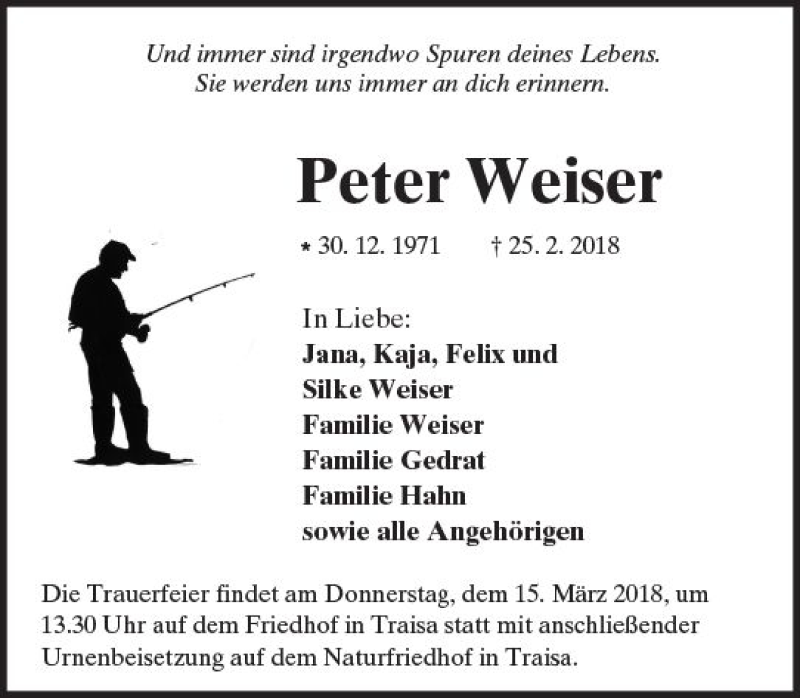 Und immer sind irgendwo Spuren deines Lebens.
Sie werden uns immer an dich erinnern.

Peter Weiser

* 30. 12. 1971 † 25. 2. 2018

In Liebe:
Jana, Kaja, Felix und
Silke Weiser
Familie Weiser
Familie Gedrat
Familie Hahn
sowie alle Angehörigen

Die Trauerfeier findet am Donnerstag, dem 15. März 2018, um 13.30 Uhr auf dem Friedhof in Traisa statt mit anschließender Urnenbeisetzung auf dem Naturfriedhof in Traisa.